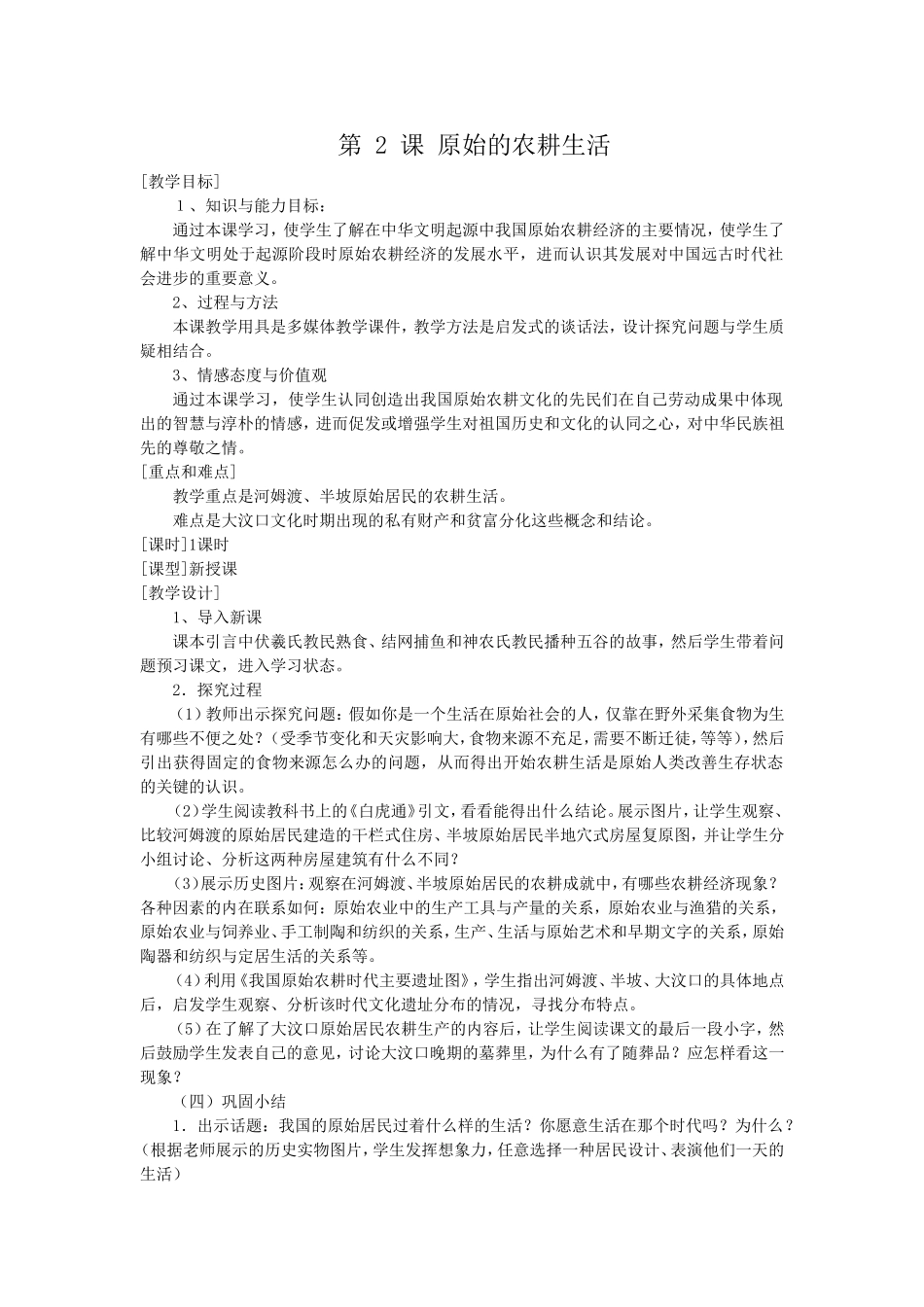 第 2 课 原始的农耕生活

[教学目标]

1、知识与能力目标：

通过本课学习，使学生了解在中华文明起源中我国原始农耕经济的主要情况，使学生了解中华文明处于起源阶段时原始农耕经济的发展水平，进而认识其发展对中国远古时代社会进步的重要意义。

2、过程与方法

本课教学用具是多媒体教学课件，教学方法是启发式的谈话法，设计探究问题与学生质疑相结合。

3、情感态度与价值观

通过本课学习，使学生认同创造出我国原始农耕文化的先民们在自己劳动成果中体现出的智慧与淳朴的情感，进而促发或增强学生对祖国历史和文化的认同之心，对中华民族祖先的尊敬之情。

[重点和难点]

教学重点是河姆渡、半坡原始居民的农耕生活。

难点是大汶口文化时期出现的私有财产和贫富分化这些概念和结论。

[课时]1课时

[课型]新授课

[教学设计]

1、导入新课

课本引言中伏羲氏教民熟食、结网捕鱼和神农氏教民播种五谷的故事，然后学生带着问题预习课文，进入学习状态。

2．探究过程

（1）教师出示探究问题：假如你是一个生活在原始社会的人，仅靠在野外采集食物为生有哪些不便之处？（受季节变化和天灾影响大，食物来源不充足，需要不断迁徙，等等），然后引出获得固定的食物来源怎么办的问题，从而得出开始农耕生活是原始人类改善生存状态的关键的认识。

（2）学生阅读教科书上的《白虎通》引文，看看能得出什么结论。展示图片，让学生观察、比较河姆渡的原始居民建造的干栏式住房、半坡原始居民半地穴式房屋复原图，并让学生分小组讨论、分析这两种房屋建筑有什么不同？

（3）展示历史图片：观察在河姆渡、半坡原始居民的农耕成就中，有哪些农耕经济现象？各种因素的内在联系如何：原始农业中的生产工具与产量的关系，原始农业与渔猎的关系，原始农业与饲养业、手工制陶和纺织的关系，生产、生活与原始艺术和早期文字的关系，原始陶器和纺织与定居生活的关系等。

（4）利用《我国原始农耕时代主要遗址图》，学生指出河姆渡、半坡、大汶口的具体地点后，启发学生观察、分析该时代文化遗址分布的情况，寻找分布特点。

（5）在了解了大汶口原始居民农耕生产的内容后，让学生阅读课文的最后一段小字，然后鼓励学生发表自己的意见，讨论大汶口晚期的墓葬里，为什么有了随葬品？应怎样看这一现象？

（四）巩固小结

1．出示话题：我国的原始居民过着什么样的生活？你愿意生活在那个时代吗？为什么？（根据老师展示的历史实物图片，学生发挥想象力，任意选择一种居民设计、表演他们一天的生活）